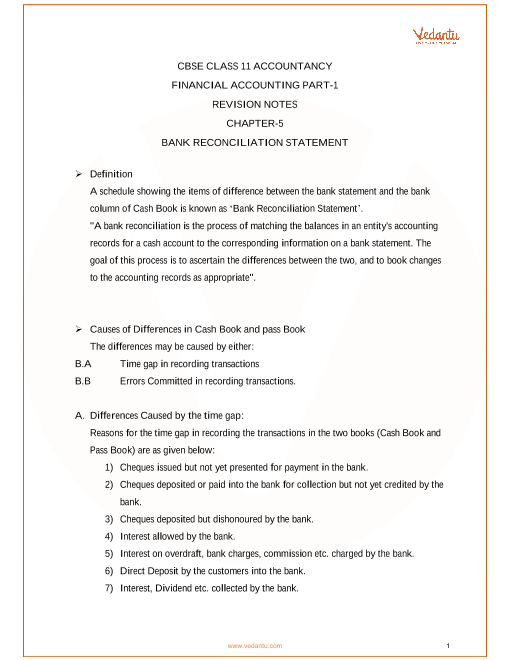 Vedantu

CBSE CLASS 11 ACCOUNTANCY

FINANCIAL ACCOUNTING PART-1

REVISION NOTES

CHAPTER-5

BANK RECONCILIATION STATEMENT

➢ Definition

A schedule showing the items of difference between the bank statement and the bank column of Cash Book is known as 'Bank Reconciliation Statement'.

"A bank reconciliation is the process of matching the balances in an entity's accounting records for a cash account to the corresponding information on a bank statement. The goal of this process is to ascertain the differences between the two, and to book changes to the accounting records as appropriate".

➢ Causes of Differences in Cash Book and pass Book

The differences may be caused by either:

B.A Time gap in recording transactions

B.B Errors Committed in recording transactions.

A. Differences Caused by the time gap:

Reasons for the time gap in recording the transactions in the two books (Cash Book and Pass Book) are as given below:

1) Cheques issued but not yet presented for payment in the bank.

2) Cheques deposited or paid into the bank for collection but not yet credited by the bank.

3) Cheques deposited but dishonoured by the bank.

4) Interest allowed by the bank.

5) Interest on overdraft, bank charges, commission etc. charged by the bank.

6) Direct Deposit by the customers into the bank.

7) Interest, Dividend etc. collected by the bank.

www.vedantu.com 1